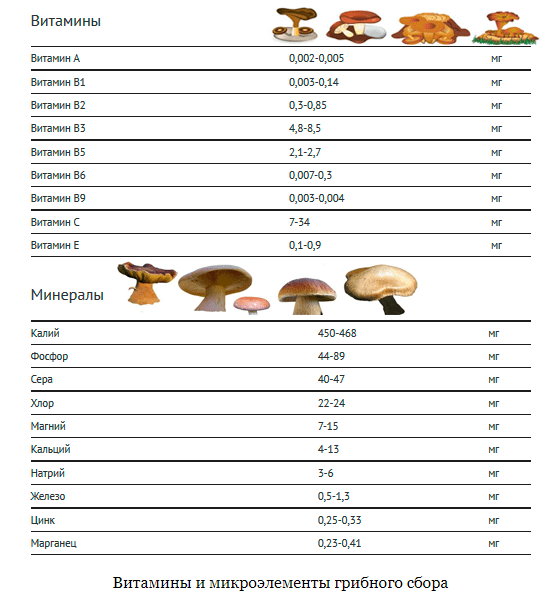 Витамины

| | | |
|---|---|---|
| Витамин А | 0,002-0,005 | мг |
| Витамин В1 | 0,003-0,14 | мг |
| Витамин В2 | 0,3-0,85 | мг |
| Витамин В3 | 4,8-8,5 | мг |
| Витамин В5 | 2,1-2,7 | мг |
| Витамин В6 | 0,007-0,3 | мг |
| Витамин В9 | 0,003-0,004 | мг |
| Витамин С | 7-34 | мг |
| Витамин Е | 0,1-0,9 | мг |

Минералы

| | | |
|---|---|---|
| Калий | 450-468 | мг |
| Фосфор | 44-89 | мг |
| Сера | 40-47 | мг |
| Хлор | 22-24 | мг |
| Магний | 7-15 | мг |
| Кальций | 4-13 | мг |
| Натрий | 3-6 | мг |
| Железо | 0,5-1,3 | мг |
| Цинк | 0,25-0,33 | мг |
| Марганец | 0,23-0,41 | мг |

Витамины и микроэлементы грибного сбора